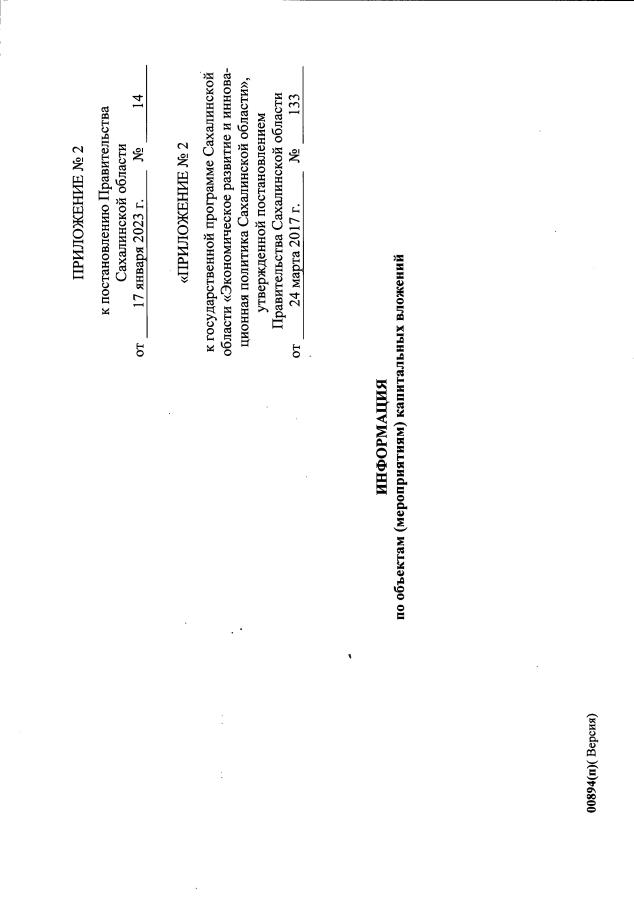 ПРИЛОЖЕНИЕ № 2

к постановлению Правительства Сахалинской области
от 17 января 2023 г. № 14

«ПРИЛОЖЕНИЕ № 2

к государственной программе Сахалинской области «Экономическое развитие и инновационная политика Сахалинской области», утвержденной постановлением Правительства Сахалинской области
от 24 марта 2017 г. № 133

ИНФОРМАЦИЯ
по объектам (мероприятиям) капитальных вложений

00894(п)( Версия)